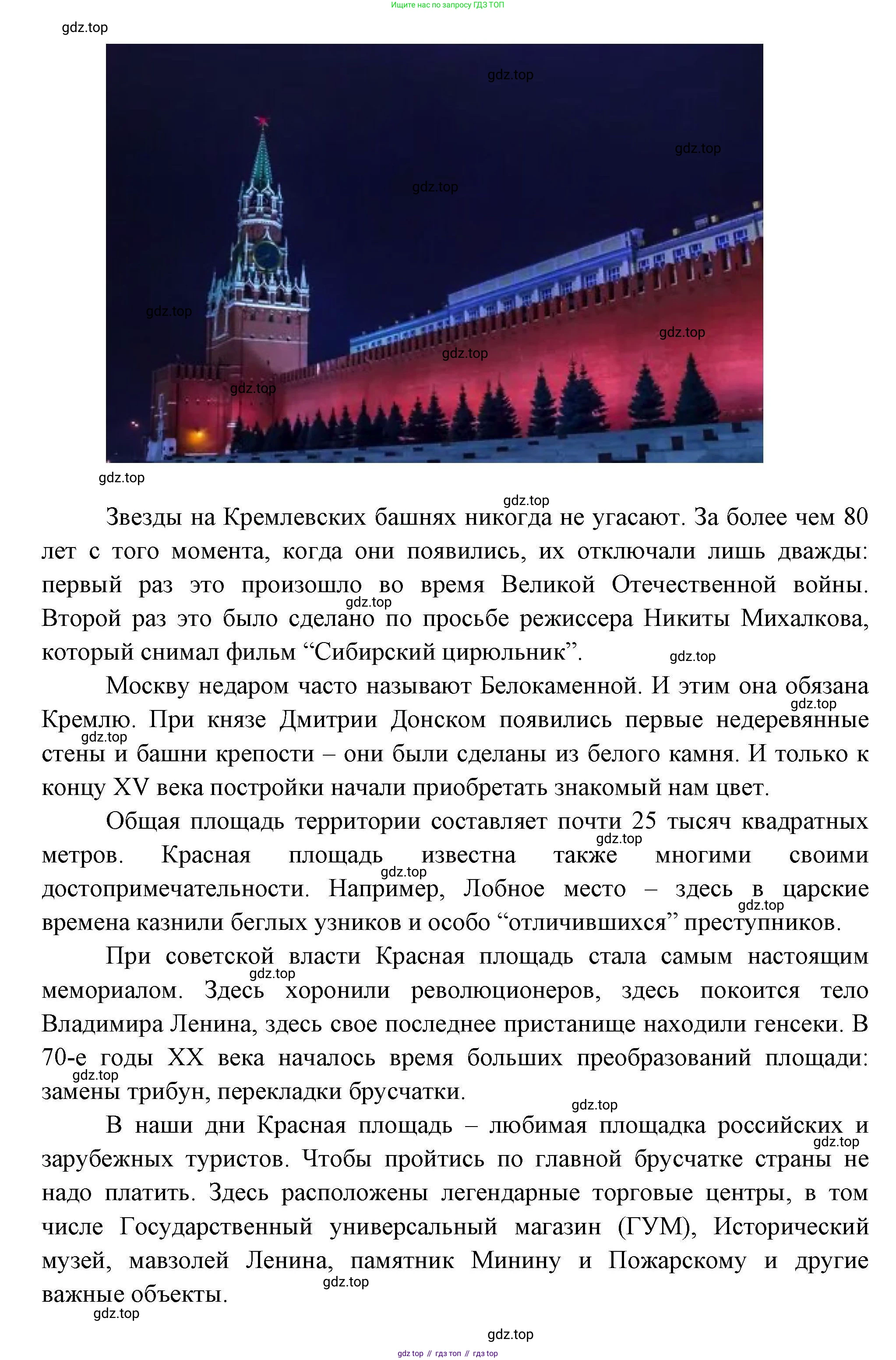 Ищите нас по запросу ГДЗ ТОП

gdz.top

gdz.top

gdz.top

gdz.top

gdz.top

gdz.top

gdz.top

gdz.top

gdz.top

gdz.top

Звезды на Кремлевских башнях никогда не угасают. За более чем 80 лет с того момента, когда они появились, их отключали лишь дважды: первый раз это произошло во время Великой Отечественной войны. Второй раз это было сделано по просьбе режиссера Никиты Михалкова, который снимал фильм “Сибирский цирюльник”.

gdz.top

gdz.top

Москву недаром часто называют Белокаменной. И этим она обязана Кремлю. При князе Дмитрии Донском появились первые недеревянные стены и башни крепости – они были сделаны из белого камня. И только к концу XV века постройки начали приобретать знакомый нам цвет.

gdz.top

gdz.top

Общая площадь территории составляет почти 25 тысяч квадратных метров. Красная площадь известна также многими своими достопримечательности. Например, Лобное место – здесь в царские времена казнили беглых узников и особо “отличившихся” преступников.

gdz.top

gdz.top

gdz.top

При советской власти Красная площадь стала самым настоящим мемориалом. Здесь хоронили революционеров, здесь покоится тело Владимира Ленина, здесь свое последнее пристанище находили генсеки. В 70-е годы XX века началось время больших преобразований площади: замены трибун, перекладки брусчатки.

gdz.top

gdz.top

gdz.top

В наши дни Красная площадь – любимая площадка российских и зарубежных туристов. Чтобы пройтись по главной брусчатке страны не надо платить. Здесь расположены легендарные торговые центры, в том числе Государственный универсальный магазин (ГУМ), Исторический музей, мавзолей Ленина, памятник Минину и Пожарскому и другие важные объекты.

gdz.top

gdz.top

gdz.top

gdz.top

gdz top // гдз топ // гдз top